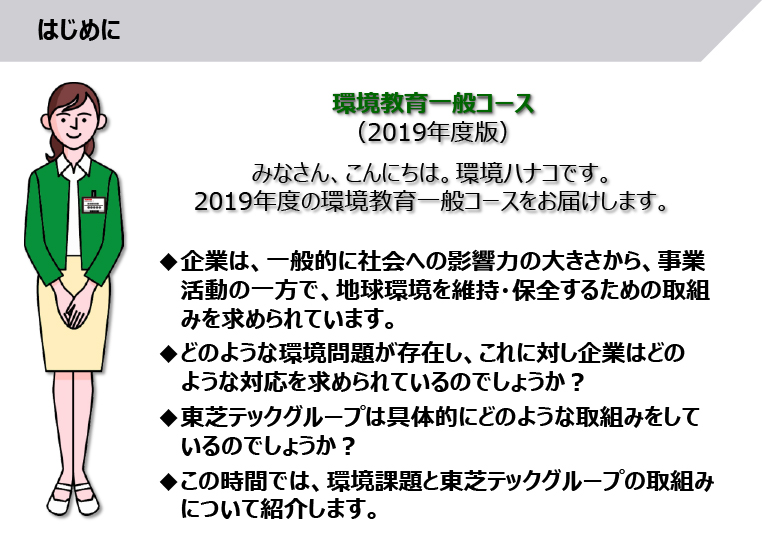 はじめに

環境教育一般コース
(2019年度版)

みなさん、こんにちは。環境ハナコです。
2019年度の環境教育一般コースをお届けします。

◆企業は、一般的に社会への影響力の大きさから、事業活動の一方で、地球環境を維持・保全するための取組みを求められています。

◆どのような環境問題が存在し、これに対し企業はどのような対応を求められているのでしょうか?

◆東芝テックグループは具体的にどのような取組みをしているのでしょうか?

◆この時間では、環境課題と東芝テックグループの取組みについて紹介します。